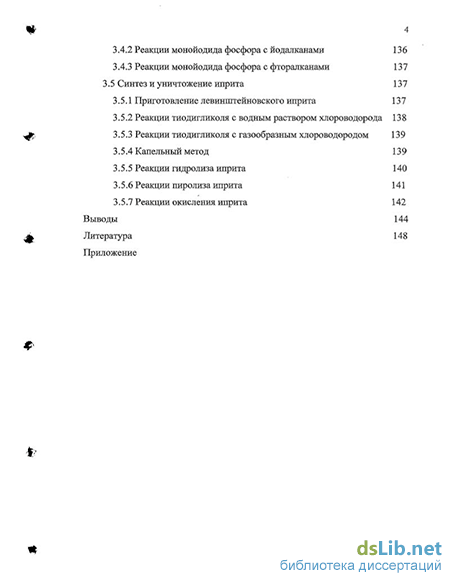 4

3.4.2 Реакции монойодида фосфора с йодалканами 136

3.4.3 Реакции монойодида фосфора с фторалканами 137

3.5 Синтез и уничтожение иприта 137

3.5.1 Приготовление левинштейновского иприта 137

3.5.2 Реакции тиодигликоля с водным раствором хлороводорода 138

3.5.3 Реакции тиодигликоля с газообразным хлороводородом 139

3.5.4 Капельный метод 139

3.5.5 Реакции гидролиза иприта 140

3.5.6 Реакции пиролиза иприта 141

3.5.7 Реакции окисления иприта 142

Выводы 144

Литература 148

Приложение

dsLib.net
библиотека диссертаций